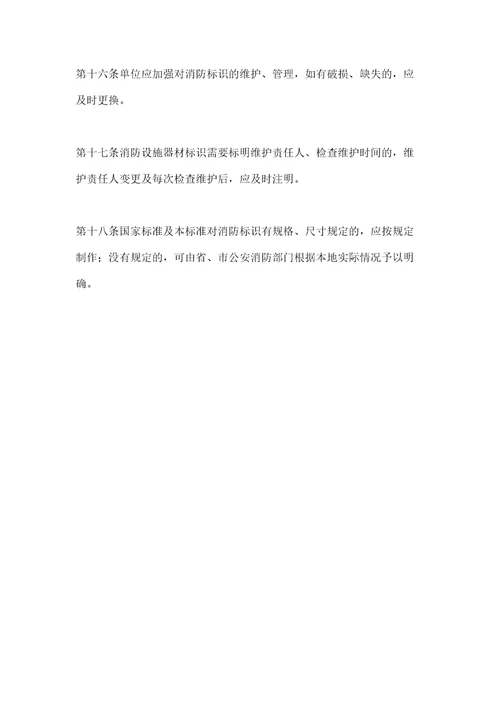 第十六条单位应加强对消防标识的维护、管理，如有破损、缺失的，应及时更换。

第十七条消防设施器材标识需要标明维护责任人、检查维护时间的，维护责任人变更及每次检查维护后，应及时注明。

第十八条国家标准及本标准对消防标识有规格、尺寸规定的，应按规定制作；没有规定的，可由省、市公安消防部门根据本地实际情况予以明确。